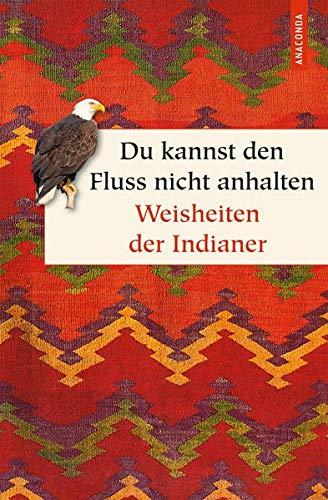 ANACONDA

Du kannst den Fluss nicht anhalten
Weisheiten der Indianer